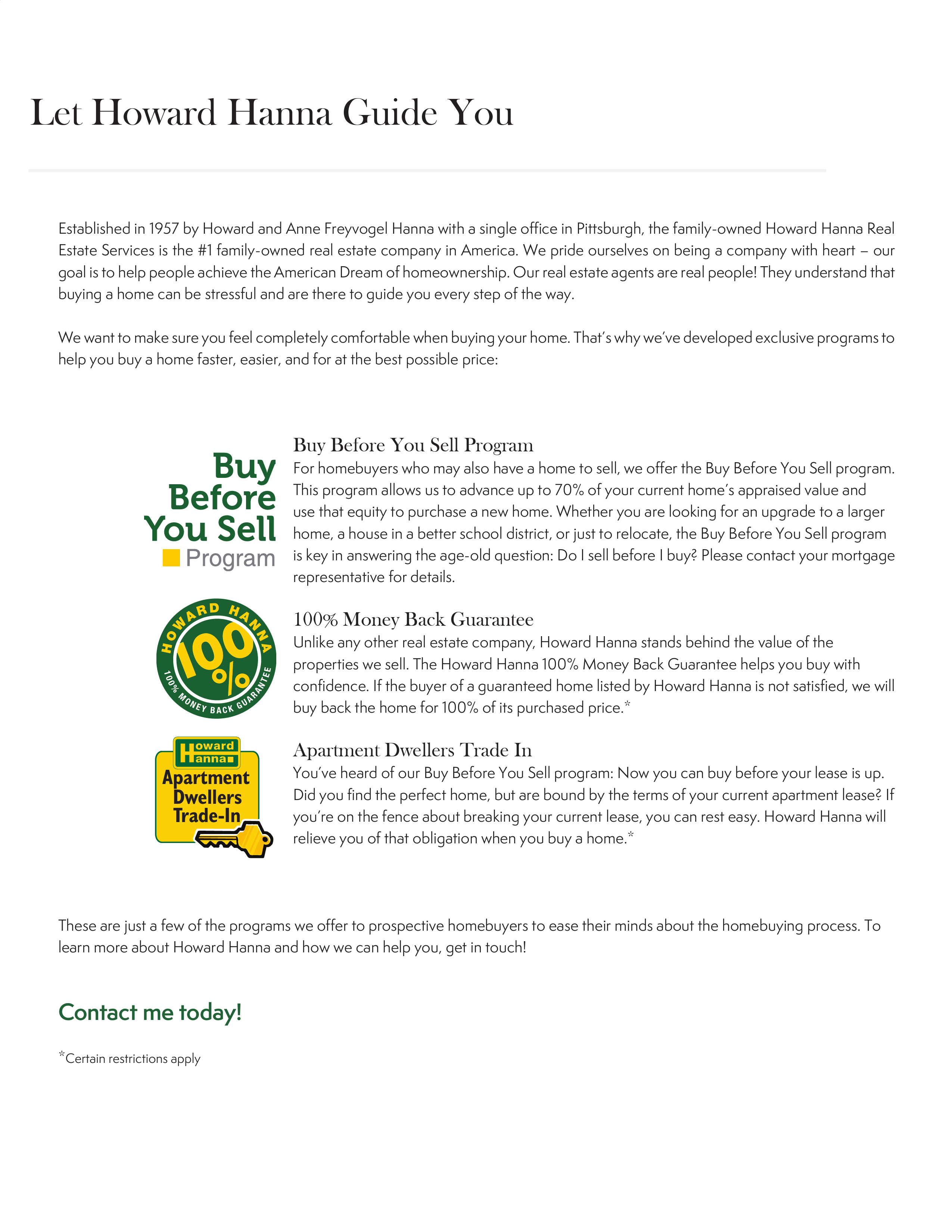 Let Howard Hanna Guide You

Established in 1957 by Howard and Anne Freyvogel Hanna with a single office in Pittsburgh, the family-owned Howard Hanna Real Estate Services is the #1 family-owned real estate company in America. We pride ourselves on being a company with heart – our goal is to help people achieve the American Dream of homeownership. Our real estate agents are real people! They understand that buying a home can be stressful and are there to guide you every step of the way.

We want to make sure you feel completely comfortable when buying your home. That's why we've developed exclusive programs to help you buy a home faster, easier, and for at the best possible price:

Buy Before You Sell Program

Buy Before You Sell Program
For homebuyers who may also have a home to sell, we offer the Buy Before You Sell program. This program allows us to advance up to 70% of your current home's appraised value and use that equity to purchase a new home. Whether you are looking for an upgrade to a larger home, a house in a better school district, or just to relocate, the Buy Before You Sell program is key in answering the age-old question: Do I sell before I buy? Please contact your mortgage representative for details.

HOWARD HANNA 100% 100% MONEY BACK GUARANTEE

100% Money Back Guarantee
Unlike any other real estate company, Howard Hanna stands behind the value of the properties we sell. The Howard Hanna 100% Money Back Guarantee helps you buy with confidence. If the buyer of a guaranteed home listed by Howard Hanna is not satisfied, we will buy back the home for 100% of its purchased price.*

Howard Hanna Apartment Dwellers Trade-In

Apartment Dwellers Trade In
You've heard of our Buy Before You Sell program: Now you can buy before your lease is up. Did you find the perfect home, but are bound by the terms of your current apartment lease? If you're on the fence about breaking your current lease, you can rest easy. Howard Hanna will relieve you of that obligation when you buy a home.*

These are just a few of the programs we offer to prospective homebuyers to ease their minds about the homebuying process. To learn more about Howard Hanna and how we can help you, get in touch!

Contact me today!

*Certain restrictions apply